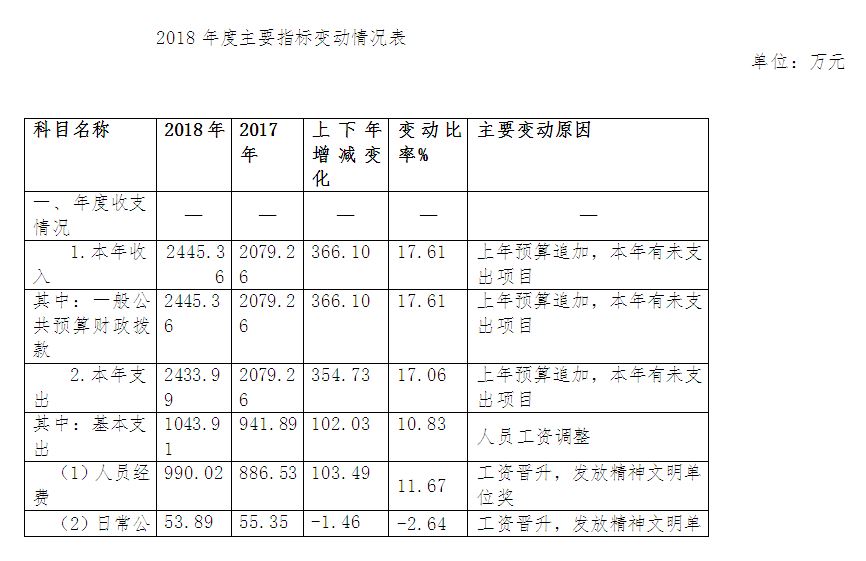 2018 年度主要指标变动情况表

单位：万元

| 科目名称 | 2018 年 | 2017 年 | 上下年增减变化 | 变动比率% | 主要变动原因 |
|---|---|---|---|---|---|
| 一、年度收支情况 | — | — | — | — | — |
| 1. 本年收入 | 2445.36 | 2079.26 | 366.10 | 17.61 | 上年预算追加，本年有未支出项目 |
| 其中：一般公共预算财政拨款 | 2445.36 | 2079.26 | 366.10 | 17.61 | 上年预算追加，本年有未支出项目 |
| 2. 本年支出 | 2433.99 | 2079.26 | 354.73 | 17.06 | 上年预算追加，本年有未支出项目 |
| 其中：基本支出 | 1043.91 | 941.89 | 102.03 | 10.83 | 人员工资调整 |
| （1）人员经费 | 990.02 | 886.53 | 103.49 | 11.67 | 工资晋升，发放精神文明单位奖 |
| （2）日常公 | 53.89 | 55.35 | -1.46 | -2.64 | 工资晋升，发放精神文明单 |